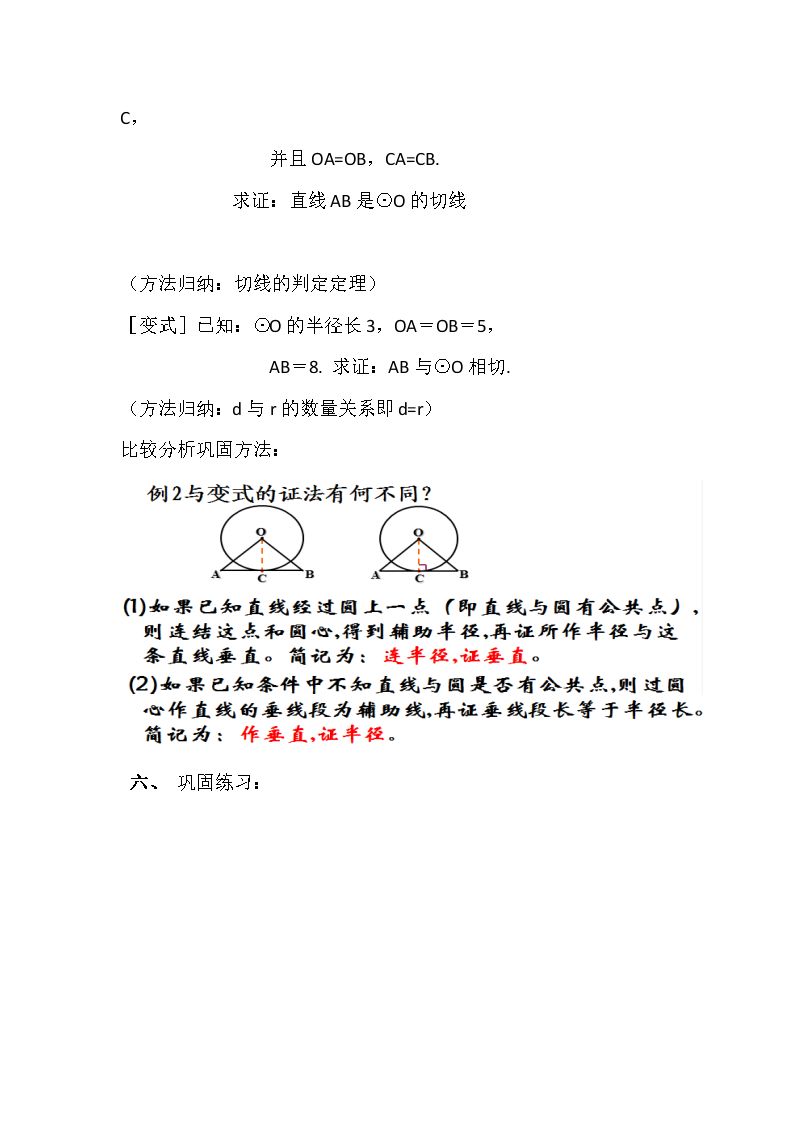 C，

并且OA=OB，CA=CB.

求证：直线AB是⊙O的切线

（方法归纳：切线的判定定理）

［变式］已知：⊙O的半径长3，OA＝OB＝5，

AB＝8. 求证：AB与⊙O相切.

（方法归纳：d与r的数量关系即d=r）

比较分析巩固方法：

例2与变式的证法有何不同？

O
A C B

O
A C B

(1)如果已知直线经过圆上一点（即直线与圆有公共点），则连结这点和圆心,得到辅助半径,再证所作半径与这条直线垂直。简记为：连半径,证垂直。

(2)如果已知条件中不知直线与圆是否有公共点,则过圆心作直线的垂线段为辅助线,再证垂线段长等于半径长。简记为：作垂直,证半径。

六、 巩固练习：